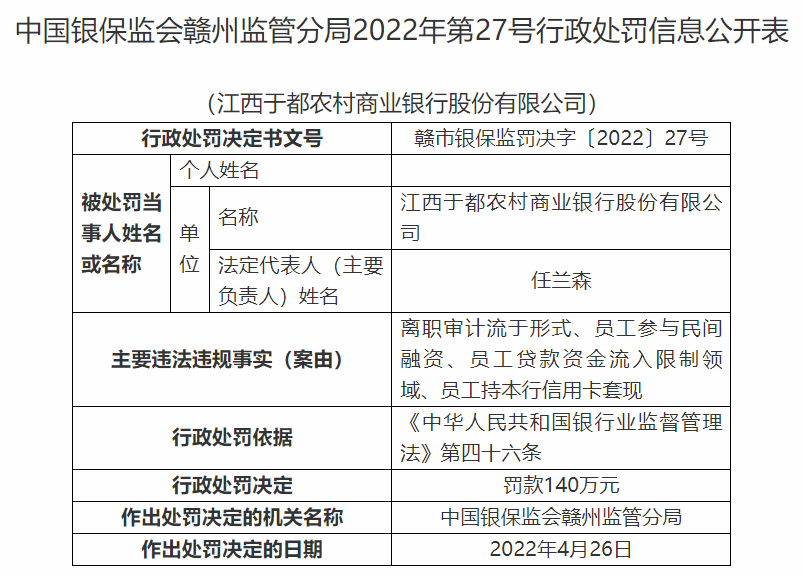 中国银保监会赣州监管分局2022年第27号行政处罚信息公开表

（江西于都农村商业银行股份有限公司）

| 行政处罚决定书文号 | | | 赣市银保监罚决字〔2022〕27号 |
|---|---|---|---|
| 被处罚当事人姓名或名称 | 个人姓名 | | |
| | 单位 | 名称 | 江西于都农村商业银行股份有限公司 |
| | | 法定代表人（主要负责人）姓名 | 任兰森 |
| 主要违法违规事实（案由） | | | 离职审计流于形式、员工参与民间融资、员工贷款资金流入限制领域、员工持本行信用卡套现 |
| 行政处罚依据 | | | 《中华人民共和国银行业监督管理法》第四十六条 |
| 行政处罚决定 | | | 罚款140万元 |
| 作出处罚决定的机关名称 | | | 中国银保监会赣州监管分局 |
| 作出处罚决定的日期 | | | 2022年4月26日 |